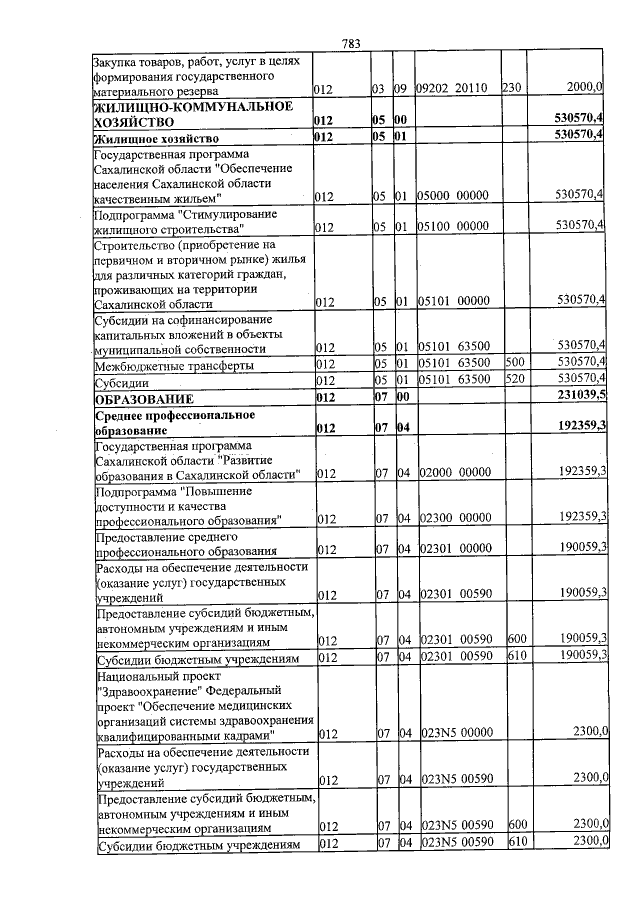 783

| Закупка товаров, работ, услуг в целях формирования государственного материального резерва | 012 | 03 | 09 | 09202 20110 | 230 | 2000,0 |
|---|---|---|---|---|---|---|
| ЖИЛИЩНО-КОММУНАЛЬНОЕ ХОЗЯЙСТВО | 012 | 05 | 00 | | | 530570,4 |
| Жилищное хозяйство | 012 | 05 | 01 | | | 530570,4 |
| Государственная программа Сахалинской области "Обеспечение населения Сахалинской области качественным жильем" | 012 | 05 | 01 | 05000 00000 | | 530570,4 |
| Подпрограмма "Стимулирование жилищного строительства" | 012 | 05 | 01 | 05100 00000 | | 530570,4 |
| Строительство (приобретение на первичном и вторичном рынке) жилья для различных категорий граждан, проживающих на территории Сахалинской области | 012 | 05 | 01 | 05101 00000 | | 530570,4 |
| Субсидии на софинансирование капитальных вложений в объекты муниципальной собственности | 012 | 05 | 01 | 05101 63500 | | 530570,4 |
| Межбюджетные трансферты | 012 | 05 | 01 | 05101 63500 | 500 | 530570,4 |
| Субсидии | 012 | 05 | 01 | 05101 63500 | 520 | 530570,4 |
| ОБРАЗОВАНИЕ | 012 | 07 | 00 | | | 231039,5 |
| Среднее профессиональное образование | 012 | 07 | 04 | | | 192359,3 |
| Государственная программа Сахалинской области "Развитие образования в Сахалинской области" | 012 | 07 | 04 | 02000 00000 | | 192359,3 |
| Подпрограмма "Повышение доступности и качества профессионального образования" | 012 | 07 | 04 | 02300 00000 | | 192359,3 |
| Предоставление среднего профессионального образования | 012 | 07 | 04 | 02301 00000 | | 190059,3 |
| Расходы на обеспечение деятельности (оказание услуг) государственных учреждений | 012 | 07 | 04 | 02301 00590 | | 190059,3 |
| Предоставление субсидий бюджетным, автономным учреждениям и иным некоммерческим организациям | 012 | 07 | 04 | 02301 00590 | 600 | 190059,3 |
| Субсидии бюджетным учреждениям | 012 | 07 | 04 | 02301 00590 | 610 | 190059,3 |
| Национальный проект "Здравоохранение" Федеральный проект "Обеспечение медицинских организаций системы здравоохранения квалифицированными кадрами" | 012 | 07 | 04 | 023N5 00000 | | 2300,0 |
| Расходы на обеспечение деятельности (оказание услуг) государственных учреждений | 012 | 07 | 04 | 023N5 00590 | | 2300,0 |
| Предоставление субсидий бюджетным, автономным учреждениям и иным некоммерческим организациям | 012 | 07 | 04 | 023N5 00590 | 600 | 2300,0 |
| Субсидии бюджетным учреждениям | 012 | 07 | 04 | 023N5 00590 | 610 | 2300,0 |